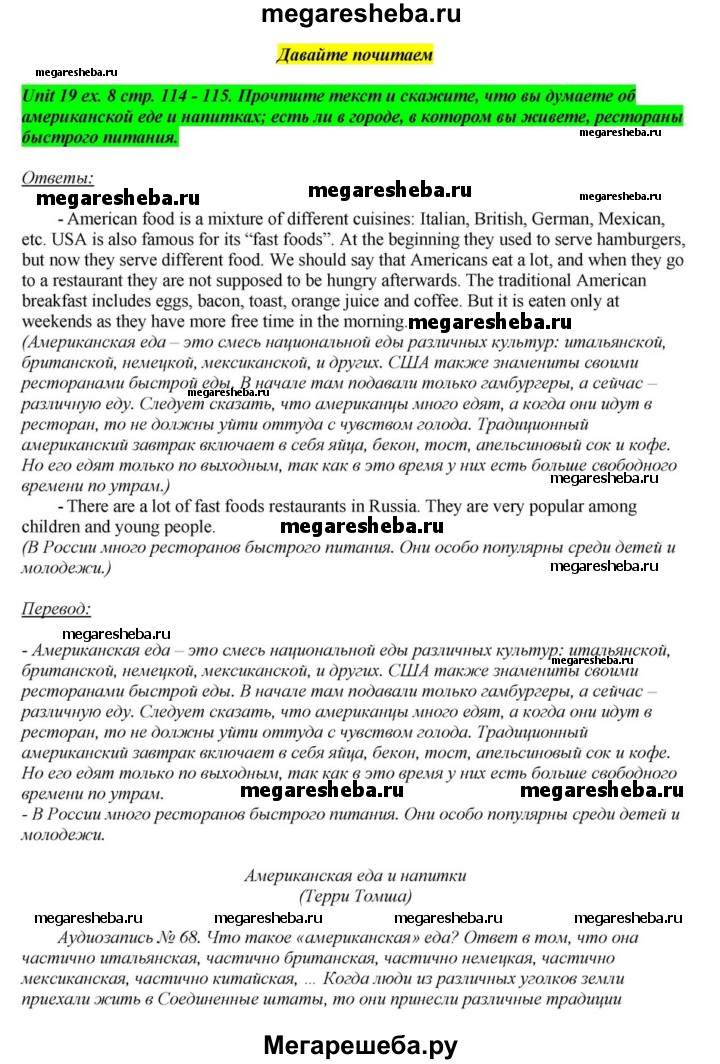 megaresheba.ru

Давайте почитаем

megaresheba.ru

Unit 19 ex. 8 стр. 114 - 115. Прочтите текст и скажите, что вы думаете об американской еде и напитках; есть ли в городе, в котором вы живете, рестораны быстрого питания.

megaresheba.ru

Ответы:

megaresheba.ru megaresheba.ru megaresheba.ru

- American food is a mixture of different cuisines: Italian, British, German, Mexican, etc. USA is also famous for its "fast foods". At the beginning they used to serve hamburgers, but now they serve different food. We should say that Americans eat a lot, and when they go to a restaurant they are not supposed to be hungry afterwards. The traditional American breakfast includes eggs, bacon, toast, orange juice and coffee. But it is eaten only at weekends as they have more free time in the morning. megaresheba.ru

(Американская еда – это смесь национальной еды различных культур: итальянской, британской, немецкой, мексиканской, и других. США также знамениты своими ресторанами быстрой еды. В начале там подавали только гамбургеры, а сейчас – различную еду. Следует сказать, что американцы много едят, а когда они идут в ресторан, то не должны уйти оттуда с чувством голода. Традиционный американский завтрак включает в себя яйца, бекон, тост, апельсиновый сок и кофе. Но его едят только по выходным, так как в это время у них есть больше свободного времени по утрам.)

megaresheba.ru

megaresheba.ru

- There are a lot of fast foods restaurants in Russia. They are very popular among children and young people.

megaresheba.ru

(В России много ресторанов быстрого питания. Они особо популярны среди детей и молодежи.)

megaresheba.ru

Перевод:

megaresheba.ru

- Американская еда – это смесь национальной еды различных культур: итальянской, британской, немецкой, мексиканской, и других. США также знамениты своими ресторанами быстрой еды. В начале там подавали только гамбургеры, а сейчас – различную еду. Следует сказать, что американцы много едят, а когда они идут в ресторан, то не должны уйти оттуда с чувством голода. Традиционный американский завтрак включает в себя яйца, бекон, тост, апельсиновый сок и кофе. Но его едят только по выходным, так как в это время у них есть больше свободного времени по утрам.

megaresheba.ru

megaresheba.ru megaresheba.ru

- В России много ресторанов быстрого питания. Они особо популярны среди детей и молодежи.

Американская еда и напитки
(Терри Томша)

megaresheba.ru megaresheba.ru megaresheba.ru megaresheba.ru

Аудиозапись № 68. Что такое «американская» еда? Ответ в том, что она частично итальянская, частично британская, частично немецкая, частично мексиканская, частично китайская, … Когда люди из различных уголков земли приехали жить в Соединенные штаты, то они принесли различные традиции

Мегарешеба.ру